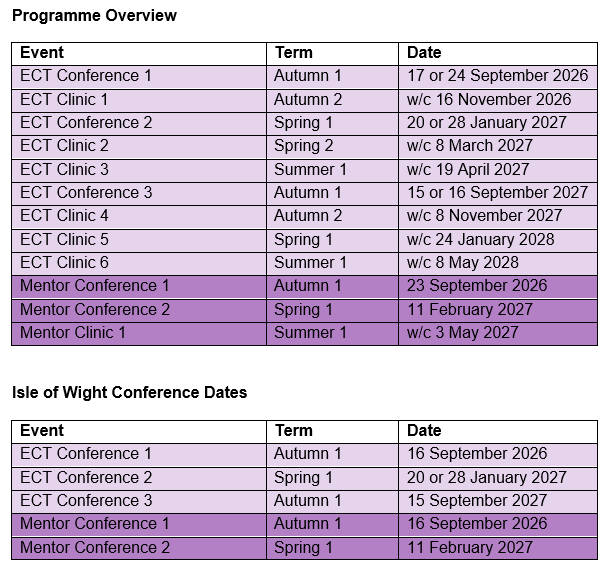 Programme Overview

| Event | Term | Date |
|---|---|---|
| ECT Conference 1 | Autumn 1 | 17 or 24 September 2026 |
| ECT Clinic 1 | Autumn 2 | w/c 16 November 2026 |
| ECT Conference 2 | Spring 1 | 20 or 28 January 2027 |
| ECT Clinic 2 | Spring 2 | w/c 8 March 2027 |
| ECT Clinic 3 | Summer 1 | w/c 19 April 2027 |
| ECT Conference 3 | Autumn 1 | 15 or 16 September 2027 |
| ECT Clinic 4 | Autumn 2 | w/c 8 November 2027 |
| ECT Clinic 5 | Spring 1 | w/c 24 January 2028 |
| ECT Clinic 6 | Summer 1 | w/c 8 May 2028 |
| Mentor Conference 1 | Autumn 1 | 23 September 2026 |
| Mentor Conference 2 | Spring 1 | 11 February 2027 |
| Mentor Clinic 1 | Summer 1 | w/c 3 May 2027 |

Isle of Wight Conference Dates

| Event | Term | Date |
|---|---|---|
| ECT Conference 1 | Autumn 1 | 16 September 2026 |
| ECT Conference 2 | Spring 1 | 20 or 28 January 2027 |
| ECT Conference 3 | Autumn 1 | 15 September 2027 |
| Mentor Conference 1 | Autumn 1 | 16 September 2026 |
| Mentor Conference 2 | Spring 1 | 11 February 2027 |